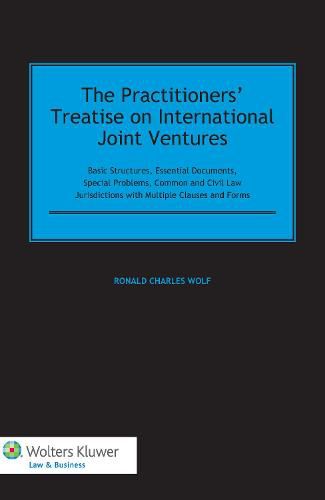 The Practitioners' Treatise on International Joint Ventures

Basic Structures, Essential Documents, Special Problems, Common and Civil Law Jurisdictions with Multiple Clauses and Forms

RONALD CHARLES WOLF

Wolters Kluwer
Law & Business